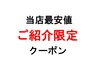 当店最安値
ご紹介限定
クーポン